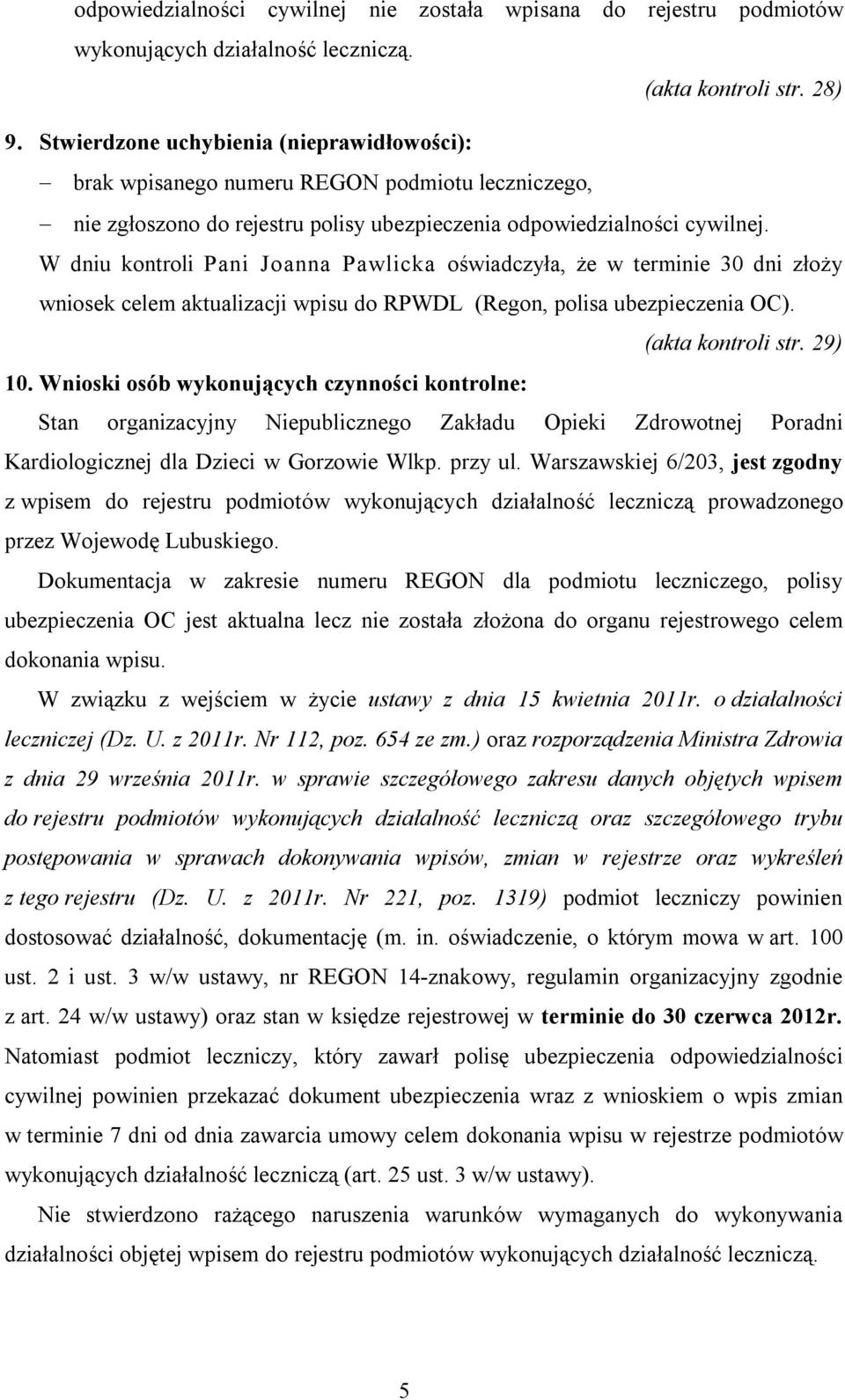 odpowiedzialności cywilnej nie została wpisana do rejestru podmiotów wykonujących działalność leczniczą.

(akta kontroli str. 28)

9. Stwierdzone uchybienia (nieprawidłowości):

– brak wpisanego numeru REGON podmiotu leczniczego,

– nie zgłoszono do rejestru polisy ubezpieczenia odpowiedzialności cywilnej.

W dniu kontroli Pani Joanna Pawlicka oświadczyła, że w terminie 30 dni złoży wniosek celem aktualizacji wpisu do RPWDL (Regon, polisa ubezpieczenia OC).

(akta kontroli str. 29)

10. Wnioski osób wykonujących czynności kontrolne:

Stan organizacyjny Niepublicznego Zakładu Opieki Zdrowotnej Poradni Kardiologicznej dla Dzieci w Gorzowie Wlkp. przy ul. Warszawskiej 6/203, jest zgodny z wpisem do rejestru podmiotów wykonujących działalność leczniczą prowadzonego przez Wojewodę Lubuskiego.

Dokumentacja w zakresie numeru REGON dla podmiotu leczniczego, polisy ubezpieczenia OC jest aktualna lecz nie została złożona do organu rejestrowego celem dokonania wpisu.

W związku z wejściem w życie ustawy z dnia 15 kwietnia 2011r. o działalności leczniczej (Dz. U. z 2011r. Nr 112, poz. 654 ze zm.) oraz rozporządzenia Ministra Zdrowia z dnia 29 września 2011r. w sprawie szczegółowego zakresu danych objętych wpisem do rejestru podmiotów wykonujących działalność leczniczą oraz szczegółowego trybu postępowania w sprawach dokonywania wpisów, zmian w rejestrze oraz wykreśleń z tego rejestru (Dz. U. z 2011r. Nr 221, poz. 1319) podmiot leczniczy powinien dostosować działalność, dokumentację (m. in. oświadczenie, o którym mowa w art. 100 ust. 2 i ust. 3 w/w ustawy, nr REGON 14-znakowy, regulamin organizacyjny zgodnie z art. 24 w/w ustawy) oraz stan w księdze rejestrowej w terminie do 30 czerwca 2012r. Natomiast podmiot leczniczy, który zawarł polisę ubezpieczenia odpowiedzialności cywilnej powinien przekazać dokument ubezpieczenia wraz z wnioskiem o wpis zmian w terminie 7 dni od dnia zawarcia umowy celem dokonania wpisu w rejestrze podmiotów wykonujących działalność leczniczą (art. 25 ust. 3 w/w ustawy).

Nie stwierdzono rażącego naruszenia warunków wymaganych do wykonywania działalności objętej wpisem do rejestru podmiotów wykonujących działalność leczniczą.

5